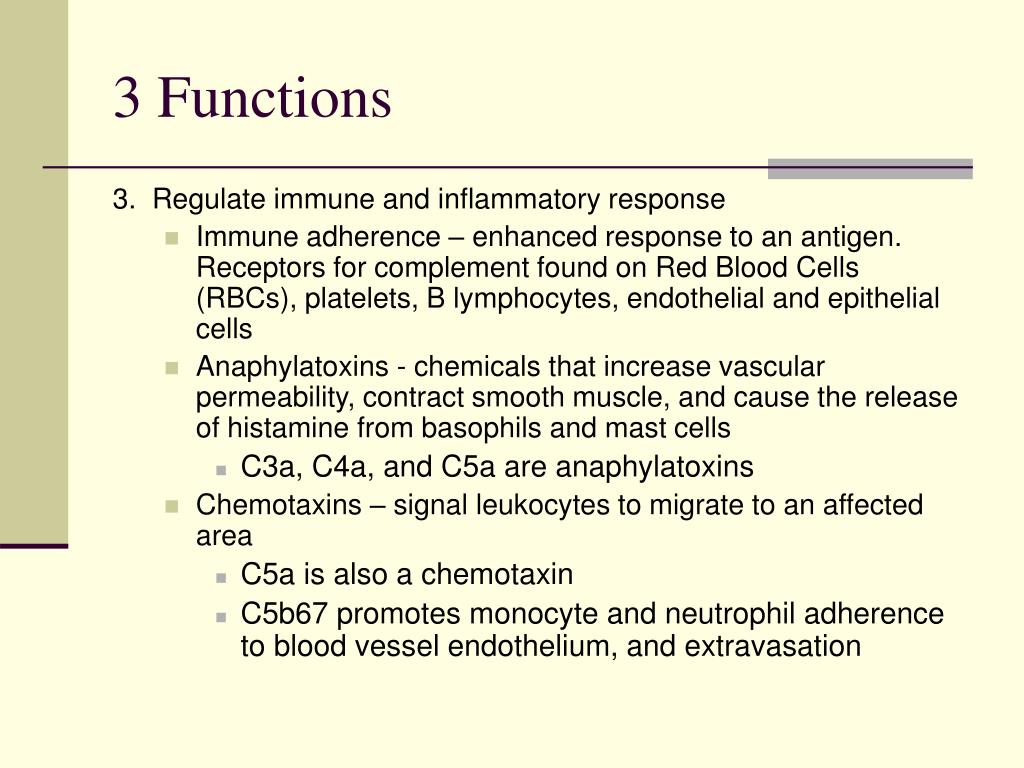 3 Functions

3. Regulate immune and inflammatory response

- Immune adherence – enhanced response to an antigen. Receptors for complement found on Red Blood Cells (RBCs), platelets, B lymphocytes, endothelial and epithelial cells
- Anaphylatoxins - chemicals that increase vascular permeability, contract smooth muscle, and cause the release of histamine from basophils and mast cells
  - C3a, C4a, and C5a are anaphylatoxins
- Chemotaxins – signal leukocytes to migrate to an affected area
  - C5a is also a chemotaxin
  - C5b67 promotes monocyte and neutrophil adherence to blood vessel endothelium, and extravasation